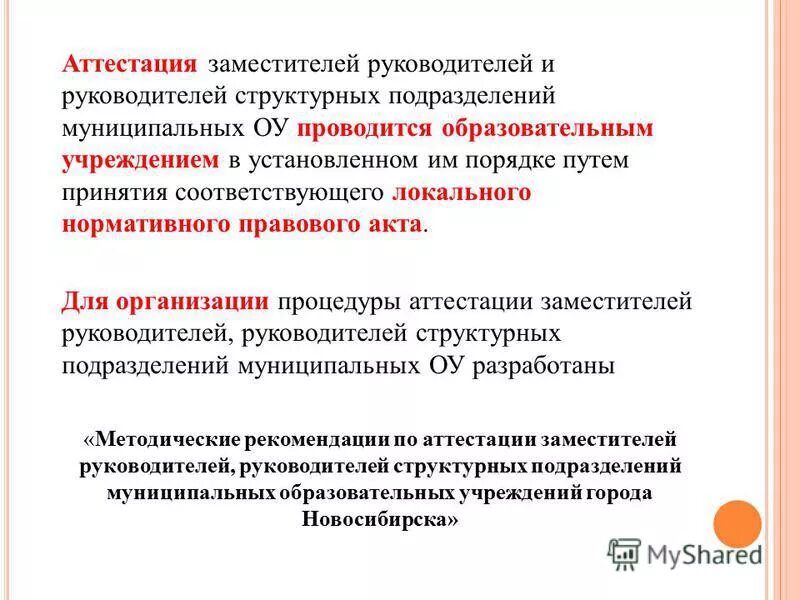 Аттестация заместителей руководителей и руководителей структурных подразделений муниципальных ОУ проводится образовательным учреждением в установленном им порядке путем принятия соответствующего локального нормативного правового акта.

Для организации процедуры аттестации заместителей руководителей, руководителей структурных подразделений муниципальных ОУ разработаны

«Методические рекомендации по аттестации заместителей руководителей, руководителей структурных подразделений муниципальных образовательных учреждений города Новосибирска»

MyShared